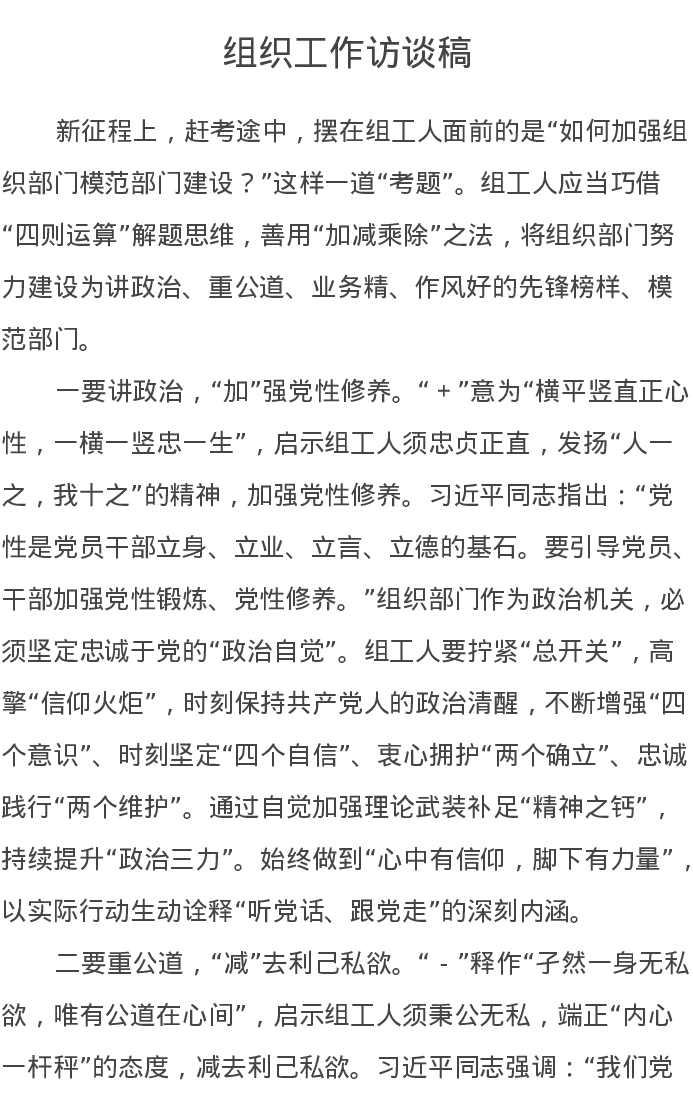 组织工作访谈稿

新征程上，赶考途中，摆在组工人面前的是“如何加强组织部门模范部门建设？”这样一道“考题”。组工人应当巧借“四则运算”解题思维，善用“加减乘除”之法，将组织部门努力建设为讲政治、重公道、业务精、作风好的先锋榜样、模范部门。

一要讲政治，“加”强党性修养。“＋”意为“横平竖直正心性，一横一竖忠一生”，启示组工人须忠贞正直，发扬“人一之，我十之”的精神，加强党性修养。习近平同志指出：“党性是党员干部立身、立业、立言、立德的基石。要引导党员、干部加强党性锻炼、党性修养。”组织部门作为政治机关，必须坚定忠诚于党的“政治自觉”。组工人要拧紧“总开关”，高擎“信仰火炬”，时刻保持共产党人的政治清醒，不断增强“四个意识”、时刻坚定“四个自信”、衷心拥护“两个确立”、忠诚践行“两个维护”。通过自觉加强理论武装补足“精神之钙”，持续提升“政治三力”。始终做到“心中有信仰，脚下有力量”，以实际行动生动诠释“听党话、跟党走”的深刻内涵。

二要重公道，“减”去利己私欲。“－”释作“孑然一身无私欲，唯有公道在心间”，启示组工人须秉公无私，端正“内心一杆秤”的态度，减去利己私欲。习近平同志强调：“我们党